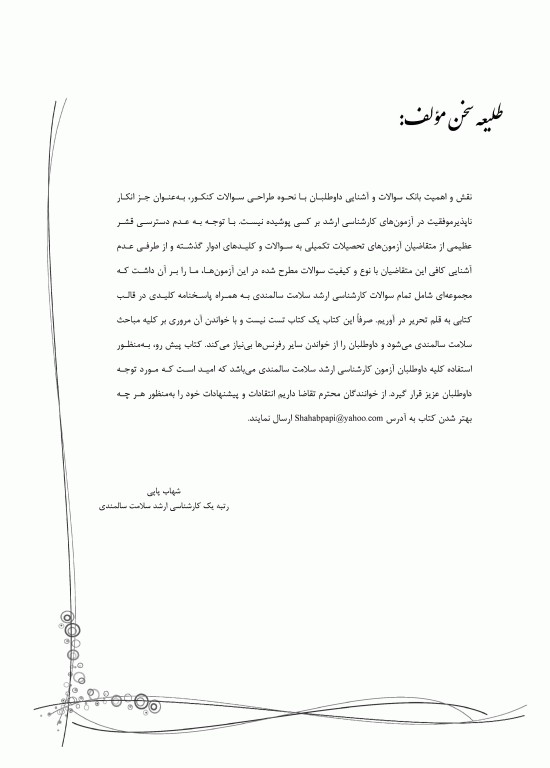 طلیعه سخن مؤلف:

نقش و اهمیت بانک سوالات و آشنایی داوطلبان با نحوه طراحی سوالات کنکور، به‌عنوان جز انکار ناپذیرموفقیت در آزمون‌های کارشناسی ارشد بر کسی پوشیده نیست. با توجه به عدم دسترسی قشر عظیمی از متقاضیان آزمون‌های تحصیلات تکمیلی به سوالات و کلیدهای ادوار گذشته و از طرفی عدم آشنایی کافی این متقاضیان با نوع و کیفیت سوالات مطرح شده در این آزمون‌ها، ما را بر آن داشت که مجموعه‌ای شامل تمام سوالات کارشناسی ارشد سلامت سالمندی به همراه پاسخنامه کلیدی در قالب کتابی به قلم تحریر در آوریم. صرفاً این کتاب یک کتاب تست نیست و با خواندن آن مروری بر کلیه مباحث سلامت سالمندی می‌شود و داوطلبان را از خواندن سایر رفرنس‌ها بی‌نیاز می‌کند. کتاب پیش رو، به‌منظور استفاده کلیه داوطلبان آزمون کارشناسی ارشد سلامت سالمندی می‌باشد که امید است که مورد توجه داوطلبان عزیز قرار گیرد. از خوانندگان محترم تقاضا داریم انتقادات و پیشنهادات خود را به‌منظور هر چه بهتر شدن کتاب به آدرس Shahabpapi@yahoo.com ارسال نمایند.

شهاب پاپی
رتبه یک کارشناسی ارشد سلامت سالمندی